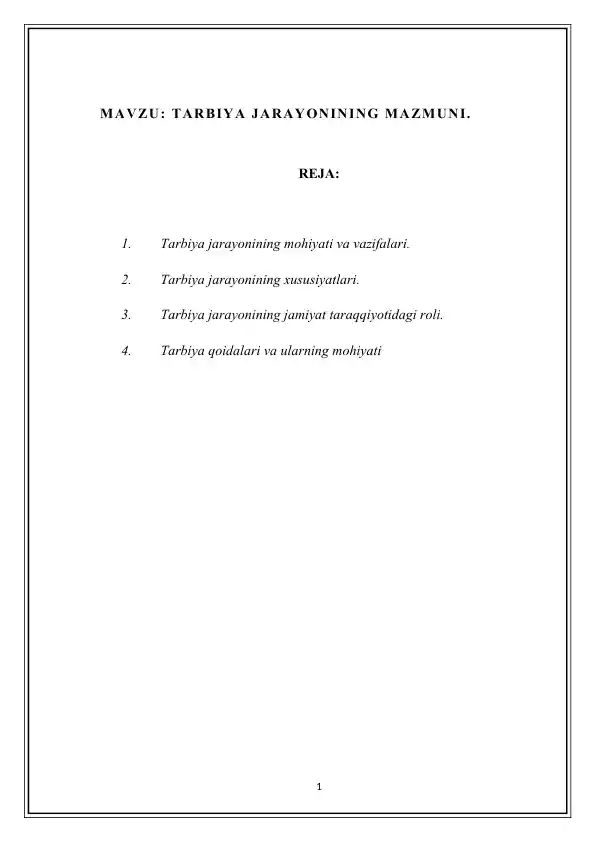 MAVZU: TARBIYA JARAYONINING MAZMUNI.

REJA:

1. Tarbiya jarayonining mohiyati va vazifalari.

2. Tarbiya jarayonining xususiyatlari.

3. Tarbiya jarayonining jamiyat taraqqiyotidagi roli.

4. Tarbiya qoidalari va ularning mohiyati

1